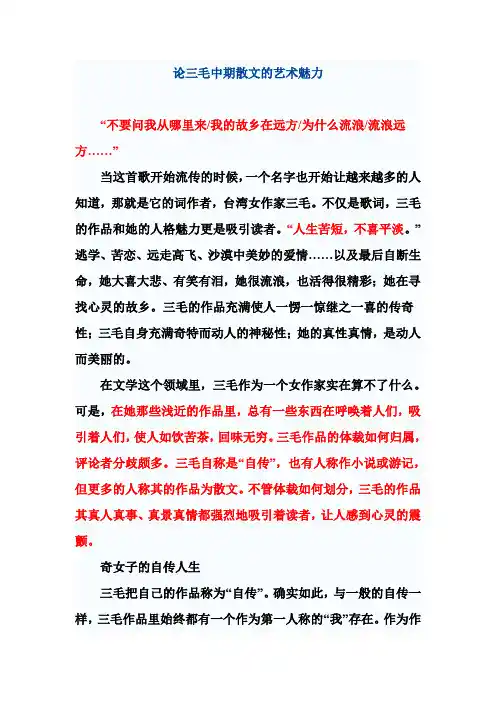 论三毛中期散文的艺术魅力

“不要问我从哪里来/我的故乡在远方/为什么流浪/流浪远方……”

当这首歌开始流传的时候，一个名字也开始让越来越多的人知道，那就是它的词作者，台湾女作家三毛。不仅是歌词，三毛的作品和她的人格魅力更是吸引读者。“人生苦短，不喜平淡。”逃学、苦恋、远走高飞、沙漠中美妙的爱情……以及最后自断生命，她大喜大悲、有笑有泪，她很流浪，也活得很精彩；她在寻找心灵的故乡。三毛的作品充满使人一愣一惊继之一喜的传奇性；三毛自身充满奇特而动人的神秘性；她的真性真情，是动人而美丽的。

在文学这个领域里，三毛作为一个女作家实在算不了什么。可是，在她那些浅近的作品里，总有一些东西在呼唤着人们，吸引着人们，使人如饮苦茶，回味无穷。三毛作品的体裁如何归属，评论者分歧颇多。三毛自称是“自传”，也有人称作小说或游记，但更多的人称其的作品为散文。不管体裁如何划分，三毛的作品其真人真事、真景真情都强烈地吸引着读者，让人感到心灵的震颤。

奇女子的自传人生

三毛把自己的作品称为“自传”。确实如此，与一般的自传一样，三毛作品里始终都有一个作为第一人称的“我”存在。作为作